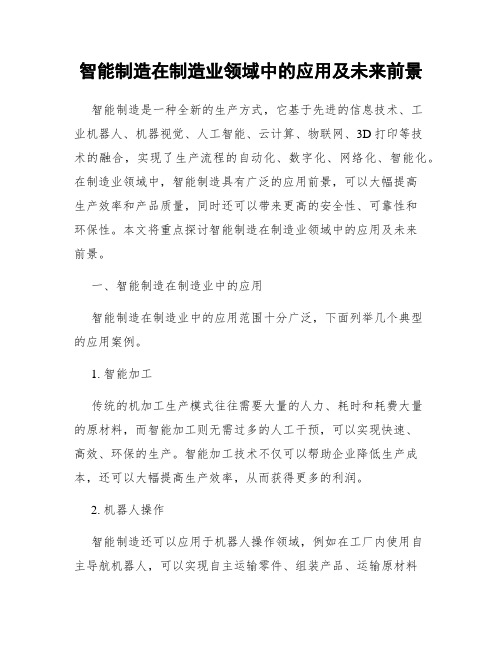 智能制造在制造业领域中的应用及未来前景

智能制造是一种全新的生产方式，它基于先进的信息技术、工业机器人、机器视觉、人工智能、云计算、物联网、3D打印等技术的融合，实现了生产流程的自动化、数字化、网络化、智能化。在制造业领域中，智能制造具有广泛的应用前景，可以大幅提高生产效率和产品质量，同时还可以带来更高的安全性、可靠性和环保性。本文将重点探讨智能制造在制造业领域中的应用及未来前景。

一、智能制造在制造业中的应用

智能制造在制造业中的应用范围十分广泛，下面列举几个典型的应用案例。

1. 智能加工

传统的机加工生产模式往往需要大量的人力、耗时和耗费大量的原材料，而智能加工则无需过多的人工干预，可以实现快速、高效、环保的生产。智能加工技术不仅可以帮助企业降低生产成本，还可以大幅提高生产效率，从而获得更多的利润。

2. 机器人操作

智能制造还可以应用于机器人操作领域，例如在工厂内使用自主导航机器人，可以实现自主运输零件、组装产品、运输原材料